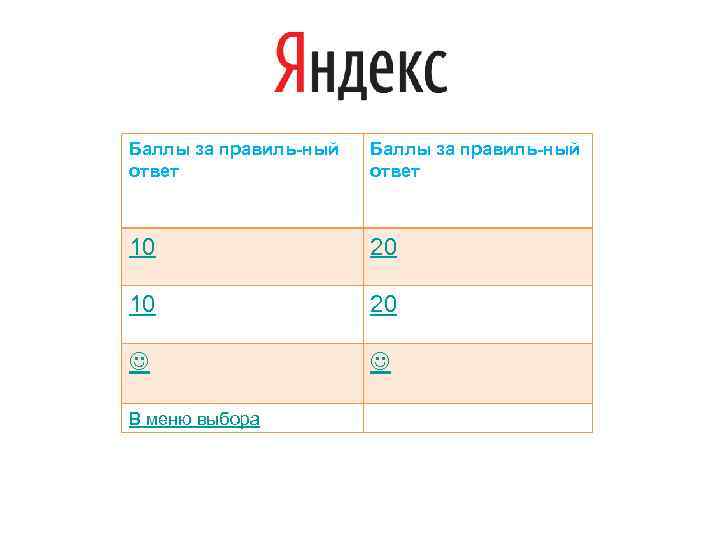 Яндекс

| Баллы за правиль-ный ответ | Баллы за правиль-ный ответ |
|---|---|
| 10 | 20 |
| 10 | 20 |
| ☺ | ☺ |
| В меню выбора | |